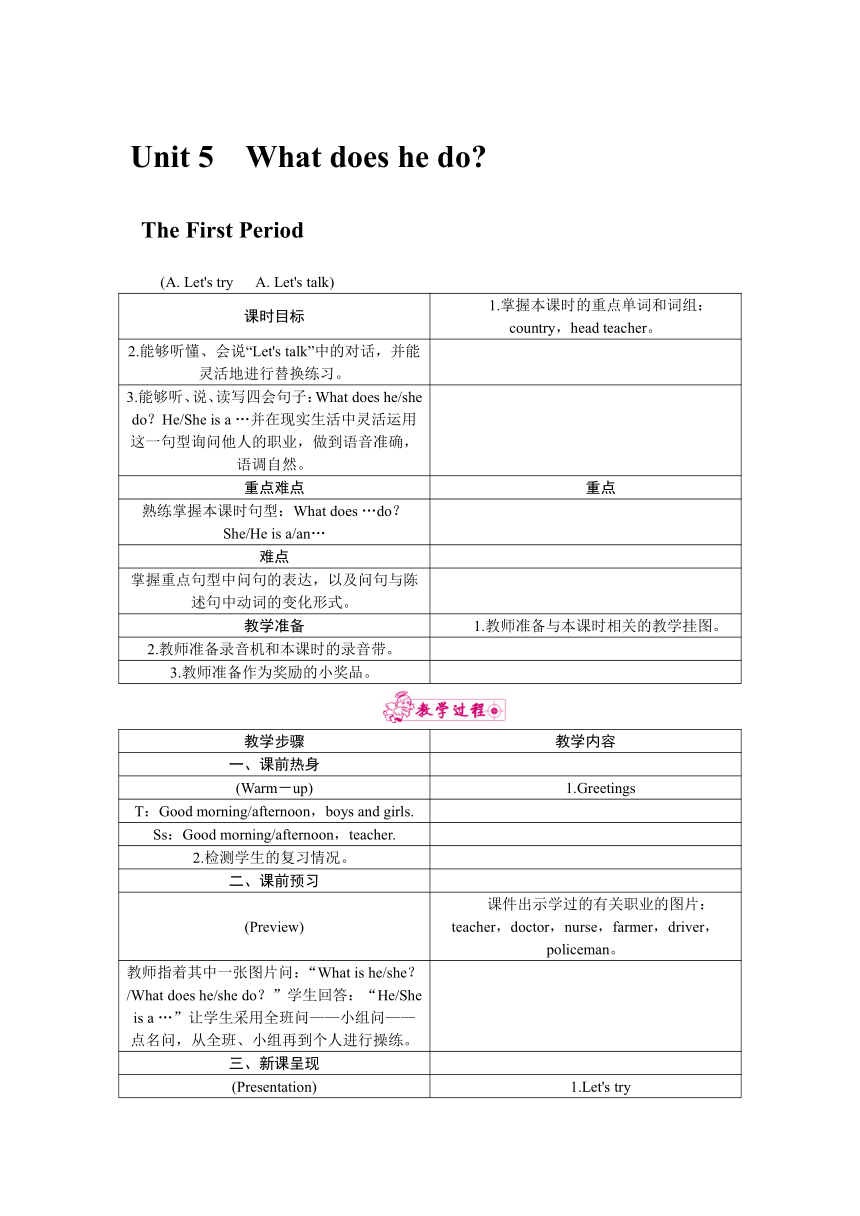 Unit 5　What does he do?

The First Period

(A. Let's try　 A. Let's talk)

| 课时目标 | 1.掌握本课时的重点单词和词组：country，head teacher。 |
|---|---|
| 2.能够听懂、会说“Let's talk”中的对话，并能灵活地进行替换练习。 | |
| 3.能够听、说、读写四会句子：What does he/she do？He/She is a …并在现实生活中灵活运用这一句型询问他人的职业，做到语音准确，语调自然。 | |
| 重点难点 | 重点 |
| 熟练掌握本课时句型：What does …do？She/He is a/an… | |
| 难点 | |
| 掌握重点句型中问句的表达，以及问句与陈述句中动词的变化形式。 | |
| 教学准备 | 1.教师准备与本课时相关的教学挂图。 |
| 2.教师准备录音机和本课时的录音带。 | |
| 3.教师准备作为奖励的小奖品。 | |

教学过程

| 教学步骤 | 教学内容 |
|---|---|
| 一、课前热身 | |
| (Warm－up) | 1.Greetings |
| T：Good morning/afternoon，boys and girls. | |
| Ss：Good morning/afternoon，teacher. | |
| 2.检测学生的复习情况。 | |
| 二、课前预习 | |
| (Preview) | 课件出示学过的有关职业的图片：teacher，doctor，nurse，farmer，driver，policeman。 |
| 教师指着其中一张图片问：“What is he/she？/What does he/she do？”学生回答：“He/She is a …”让学生采用全班问——小组问——点名问，从全班、小组再到个人进行操练。 | |
| 三、新课呈现 | |
| (Presentation) | 1.Let's try |